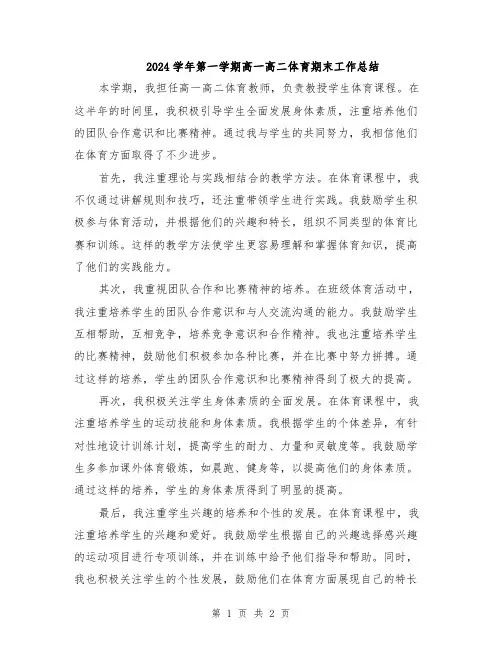 2024学年第一学期高一高二体育期末工作总结

本学期，我担任高一高二体育教师，负责教授学生体育课程。在这半年的时间里，我积极引导学生全面发展身体素质，注重培养他们的团队合作意识和比赛精神。通过我与学生的共同努力，我相信他们在体育方面取得了不少进步。

首先，我注重理论与实践相结合的教学方法。在体育课程中，我不仅通过讲解规则和技巧，还注重带领学生进行实践。我鼓励学生积极参与体育活动，并根据他们的兴趣和特长，组织不同类型的体育比赛和训练。这样的教学方法使学生更容易理解和掌握体育知识，提高了他们的实践能力。

其次，我重视团队合作和比赛精神的培养。在班级体育活动中，我注重培养学生的团队合作意识和与人交流沟通的能力。我鼓励学生互相帮助，互相竞争，培养竞争意识和合作精神。我也注重培养学生的比赛精神，鼓励他们积极参加各种比赛，并在比赛中努力拼搏。通过这样的培养，学生的团队合作意识和比赛精神得到了极大的提高。

再次，我积极关注学生身体素质的全面发展。在体育课程中，我注重培养学生的运动技能和身体素质。我根据学生的个体差异，有针对性地设计训练计划，提高学生的耐力、力量和灵敏度等。我鼓励学生多参加课外体育锻炼，如晨跑、健身等，以提高他们的身体素质。通过这样的培养，学生的身体素质得到了明显的提高。

最后，我注重学生兴趣的培养和个性的发展。在体育课程中，我注重培养学生的兴趣和爱好。我鼓励学生根据自己的兴趣选择感兴趣的运动项目进行专项训练，并在训练中给予他们指导和帮助。同时，我也积极关注学生的个性发展，鼓励他们在体育方面展现自己的特长

第 1 页 共 2 页